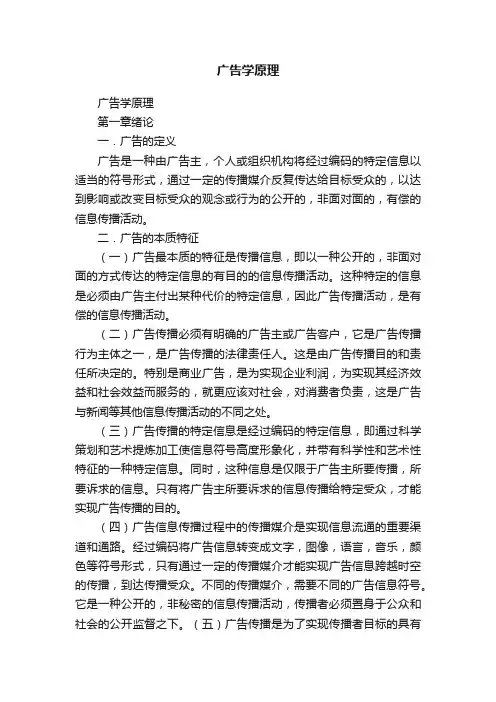 广告学原理

广告学原理

第一章绪论

一．广告的定义

广告是一种由广告主，个人或组织机构将经过编码的特定信息以适当的符号形式，通过一定的传播媒介反复传达给目标受众的，以达到影响或改变目标受众的观念或行为的公开的，非面对面的，有偿的信息传播活动。

二．广告的本质特征

（一）广告最本质的特征是传播信息，即以一种公开的，非面对面的方式传达的特定信息的有目的的信息传播活动。这种特定的信息是必须由广告主付出某种代价的特定信息，因此广告传播活动，是有偿的信息传播活动。

（二）广告传播必须有明确的广告主或广告客户，它是广告传播行为主体之一，是广告传播的法律责任人。这是由广告传播目的和责任所决定的。特别是商业广告，是为实现企业利润，为实现其经济效益和社会效益而服务的，就更应该对社会，对消费者负责，这是广告与新闻等其他信息传播活动的不同之处。

（三）广告传播的特定信息是经过编码的特定信息，即通过科学策划和艺术提炼加工使信息符号高度形象化，并带有科学性和艺术性特征的一种特定信息。同时，这种信息是仅限于广告主所要传播，所要诉求的信息。只有将广告主所要诉求的信息传播给特定受众，才能实现广告传播的目的。

（四）广告信息传播过程中的传播媒介是实现信息流通的重要渠道和通路。经过编码将广告信息转变成文字，图像，语言，音乐，颜色等符号形式，只有通过一定的传播媒介才能实现广告信息跨越时空的传播，到达传播受众。不同的传播媒介，需要不同的广告信息符号。它是一种公开的，非秘密的信息传播活动，传播者必须置身于公众和社会的公开监督之下。（五）广告传播是为了实现传播者目标的具有